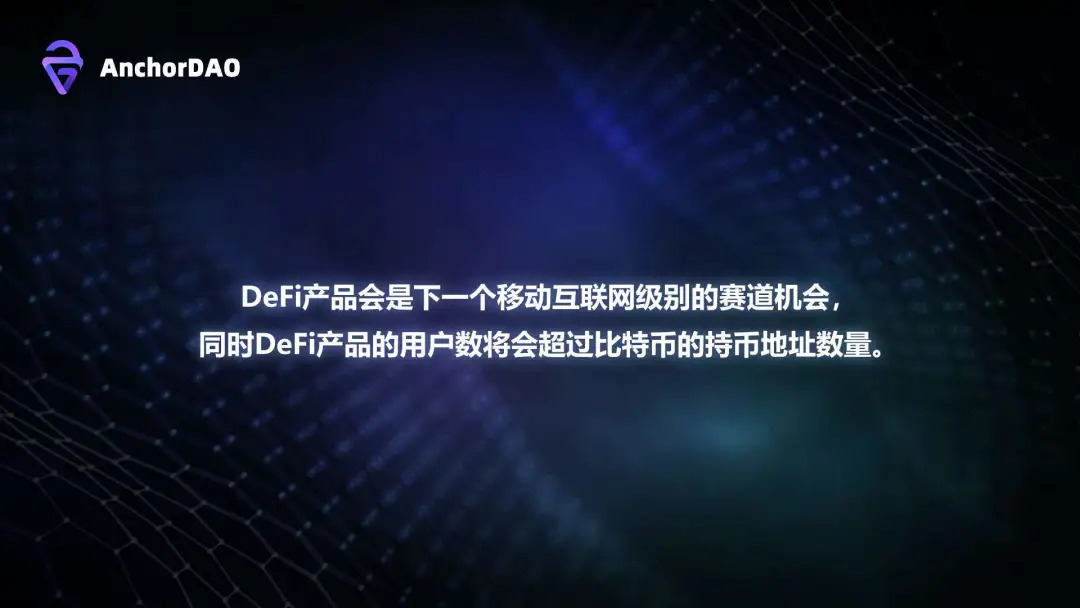 AnchorDAO

DeFi产品会是下一个移动互联网级别的赛道机会，
同时DeFi产品的用户数将会超过比特币的持币地址数量。